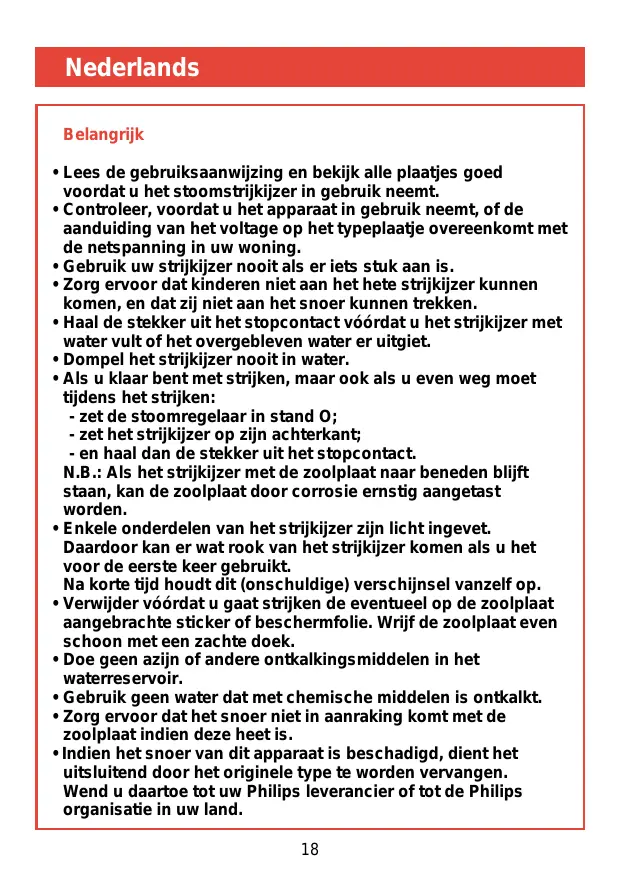 Nederlands

Belangrijk

• Lees de gebruiksaanwijzing en bekijk alle plaatjes goed voordat u het stoomstrijkijzer in gebruik neemt.
• Controleer, voordat u het apparaat in gebruik neemt, of de aanduiding van het voltage op het typeplaatje overeenkomt met de netspanning in uw woning.
• Gebruik uw strijkijzer nooit als er iets stuk aan is.
• Zorg ervoor dat kinderen niet aan het hete strijkijzer kunnen komen, en dat zij niet aan het snoer kunnen trekken.
• Haal de stekker uit het stopcontact vóórdat u het strijkijzer met water vult of het overgebleven water er uitgiet.
• Dompel het strijkijzer nooit in water.
• Als u klaar bent met strijken, maar ook als u even weg moet tijdens het strijken:
- zet de stoomregelaar in stand O;
- zet het strijkijzer op zijn achterkant;
- en haal dan de stekker uit het stopcontact.
N.B.: Als het strijkijzer met de zoolplaat naar beneden blijft staan, kan de zoolplaat door corrosie ernstig aangetast worden.
• Enkele onderdelen van het strijkijzer zijn licht ingevet. Daardoor kan er wat rook van het strijkijzer komen als u het voor de eerste keer gebruikt.
Na korte tijd houdt dit (onschuldige) verschijnsel vanzelf op.
• Verwijder vóórdat u gaat strijken de eventueel op de zoolplaat aangebrachte sticker of beschermfolie. Wrijf de zoolplaat even schoon met een zachte doek.
• Doe geen azijn of andere ontkalkingsmiddelen in het waterreservoir.
• Gebruik geen water dat met chemische middelen is ontkalkt.
• Zorg ervoor dat het snoer niet in aanraking komt met de zoolplaat indien deze heet is.
• Indien het snoer van dit apparaat is beschadigd, dient het uitsluitend door het originele type te worden vervangen. Wend u daartoe tot uw Philips leverancier of tot de Philips organisatie in uw land.

18